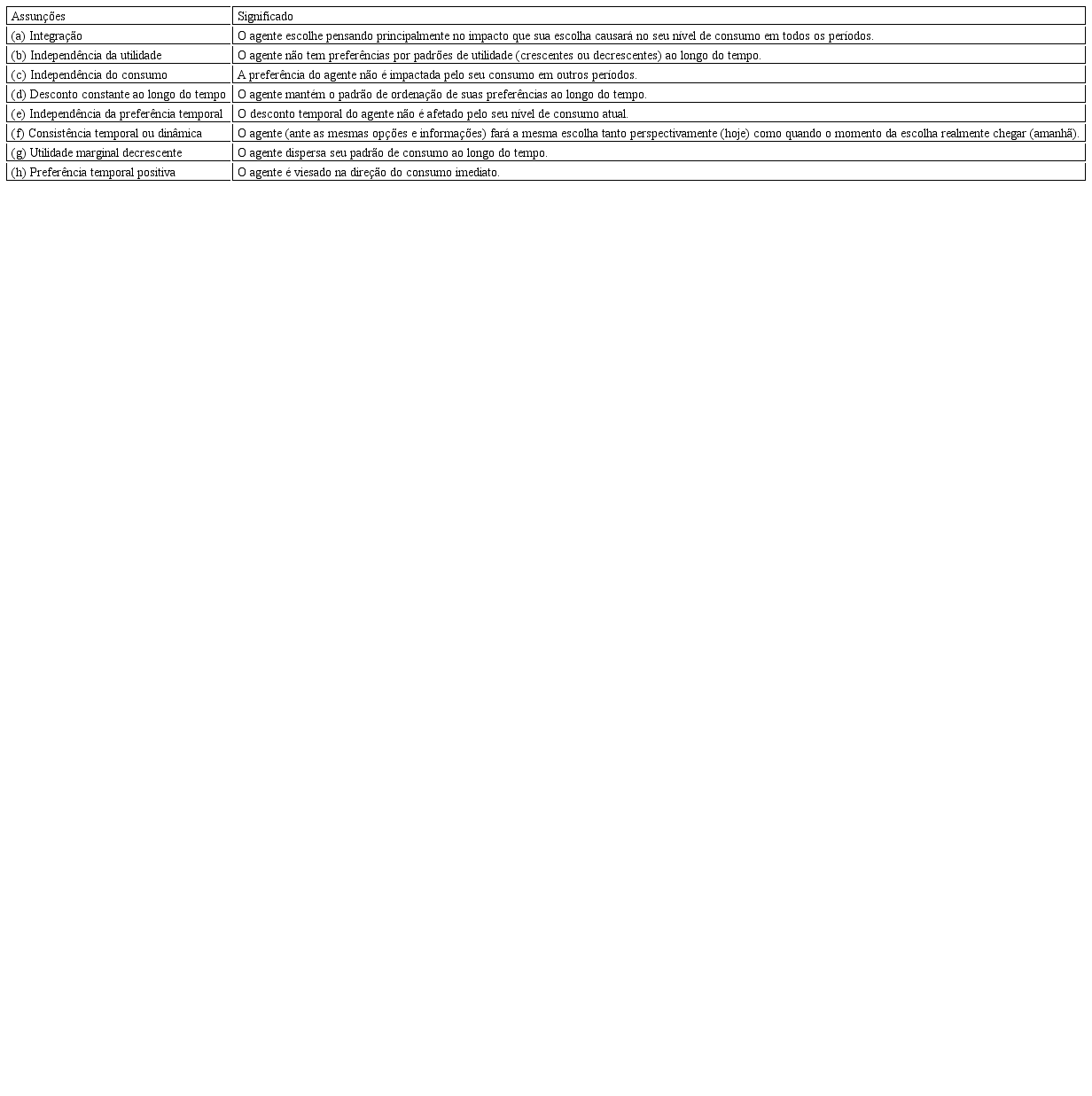 | Assunções | Significado |
|---|---|
| (a) Integração | O agente escolhe pensando principalmente no impacto que sua escolha causará no seu nível de consumo em todos os períodos. |
| (b) Independência da utilidade | O agente não tem preferências por padrões de utilidade (crescentes ou decrescentes) ao longo do tempo. |
| (c) Independência do consumo | A preferência do agente não é impactada pelo seu consumo em outros períodos. |
| (d) Desconto constante ao longo do tempo | O agente mantém o padrão de ordenação de suas preferências ao longo do tempo. |
| (e) Independência da preferência temporal | O desconto temporal do agente não é afetado pelo seu nível de consumo atual. |
| (f) Consistência temporal ou dinâmica | O agente (ante as mesmas opções e informações) fará a mesma escolha tanto perspectivamente (hoje) como quando o momento da escolha realmente chegar (amanhã). |
| (g) Utilidade marginal decrescente | O agente dispersa seu padrão de consumo ao longo do tempo. |
| (h) Preferência temporal positiva | O agente é viesado na direção do consumo imediato. |